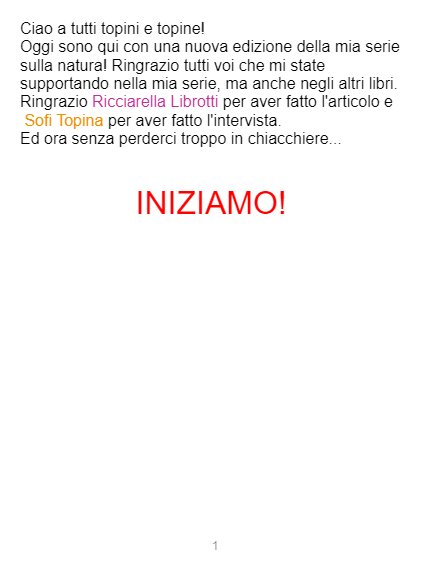 Ciao a tutti topini e topine!
Oggi sono qui con una nuova edizione della mia serie sulla natura! Ringrazio tutti voi che mi state supportando nella mia serie, ma anche negli altri libri.
Ringrazio Ricciarella Librotti per aver fatto l'articolo e Sofi Topina per aver fatto l'intervista.
Ed ora senza perderci troppo in chiacchiere...

INIZIAMO!

1